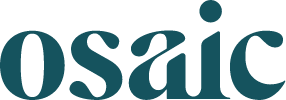 osaic